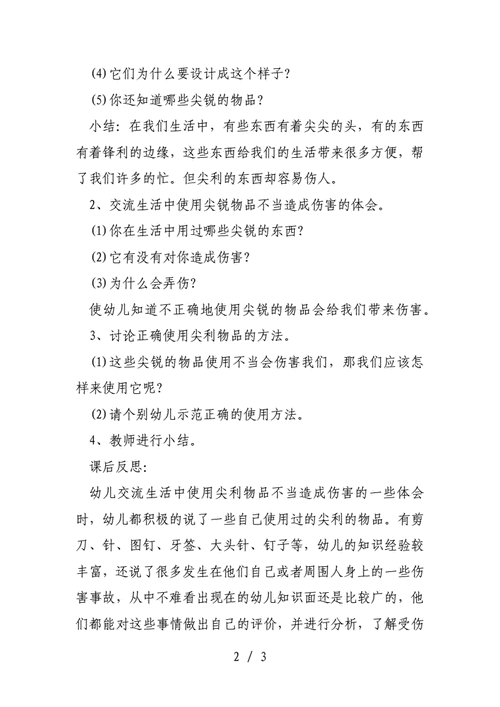 ⑷它们为什么要设计成这个样子?

⑸你还知道哪些尖锐的物品?

小结：在我们生活中，有些东西有着尖尖的头，有的东西有着锋利的边缘，这些东西给我们的生活带来很多方便，帮了我们许多的忙。但尖利的东西却容易伤人。

2、交流生活中使用尖锐物品不当造成伤害的体会。

⑴你在生活中用过哪些尖锐的东西?

⑵它有没有对你造成伤害?

⑶为什么会弄伤?

使幼儿知道不正确地使用尖锐的物品会给我们带来伤害。

3、讨论正确使用尖利物品的方法。

⑴这些尖锐的物品使用不当会伤害我们，那我们应该怎样来使用它呢?

⑵请个别幼儿示范正确的使用方法。

4、教师进行小结。

课后反思:

幼儿交流生活中使用尖利物品不当造成伤害的一些体会时，幼儿都积极的说了一些自己使用过的尖利的物品。有剪刀、针、图钉、牙签、大头针、钉子等，幼儿的知识经验较丰富，还说了很多发生在他们自己或者周围人身上的一些伤害事故，从中不难看出现在的幼儿知识面还是比较广的，他们都能对这些事情做出自己的评价，并进行分析，了解受伤

2 / 3